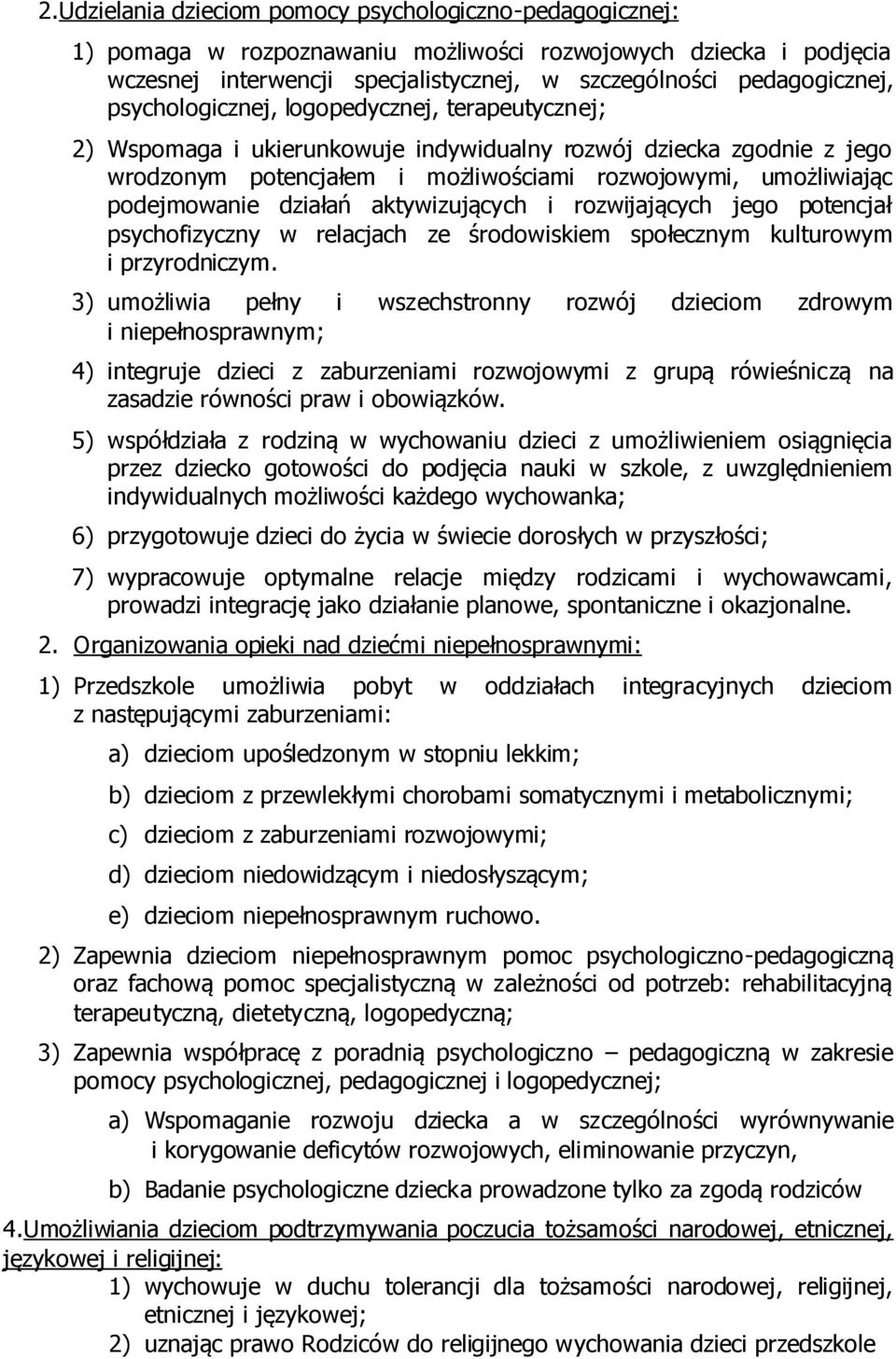 2.Udzielania dzieciom pomocy psychologiczno-pedagogicznej:

1) pomaga w rozpoznawaniu możliwości rozwojowych dziecka i podjęcia wczesnej interwencji specjalistycznej, w szczególności pedagogicznej, psychologicznej, logopedycznej, terapeutycznej;

2) Wspomaga i ukierunkowuje indywidualny rozwój dziecka zgodnie z jego wrodzonym potencjałem i możliwościami rozwojowymi, umożliwiając podejmowanie działań aktywizujących i rozwijających jego potencjał psychofizyczny w relacjach ze środowiskiem społecznym kulturowym i przyrodniczym.

3) umożliwia pełny i wszechstronny rozwój dzieciom zdrowym i niepełnosprawnym;

4) integruje dzieci z zaburzeniami rozwojowymi z grupą rówieśniczą na zasadzie równości praw i obowiązków.

5) współdziała z rodziną w wychowaniu dzieci z umożliwieniem osiągnięcia przez dziecko gotowości do podjęcia nauki w szkole, z uwzględnieniem indywidualnych możliwości każdego wychowanka;

6) przygotowuje dzieci do życia w świecie dorosłych w przyszłości;

7) wypracowuje optymalne relacje między rodzicami i wychowawcami, prowadzi integrację jako działanie planowe, spontaniczne i okazjonalne.

2. Organizowania opieki nad dziećmi niepełnosprawnymi:

1) Przedszkole umożliwia pobyt w oddziałach integracyjnych dzieciom z następującymi zaburzeniami:

a) dzieciom upośledzonym w stopniu lekkim;

b) dzieciom z przewlekłymi chorobami somatycznymi i metabolicznymi;

c) dzieciom z zaburzeniami rozwojowymi;

d) dzieciom niedowidzącym i niedosłyszącym;

e) dzieciom niepełnosprawnym ruchowo.

2) Zapewnia dzieciom niepełnosprawnym pomoc psychologiczno-pedagogiczną oraz fachową pomoc specjalistyczną w zależności od potrzeb: rehabilitacyjną terapeutyczną, dietetyczną, logopedyczną;

3) Zapewnia współpracę z poradnią psychologiczno – pedagogiczną w zakresie pomocy psychologicznej, pedagogicznej i logopedycznej;

a) Wspomaganie rozwoju dziecka a w szczególności wyrównywanie i korygowanie deficytów rozwojowych, eliminowanie przyczyn,

b) Badanie psychologiczne dziecka prowadzone tylko za zgodą rodziców

4.Umożliwiania dzieciom podtrzymywania poczucia tożsamości narodowej, etnicznej, językowej i religijnej:

1) wychowuje w duchu tolerancji dla tożsamości narodowej, religijnej, etnicznej i językowej;

2) uznając prawo Rodziców do religijnego wychowania dzieci przedszkole